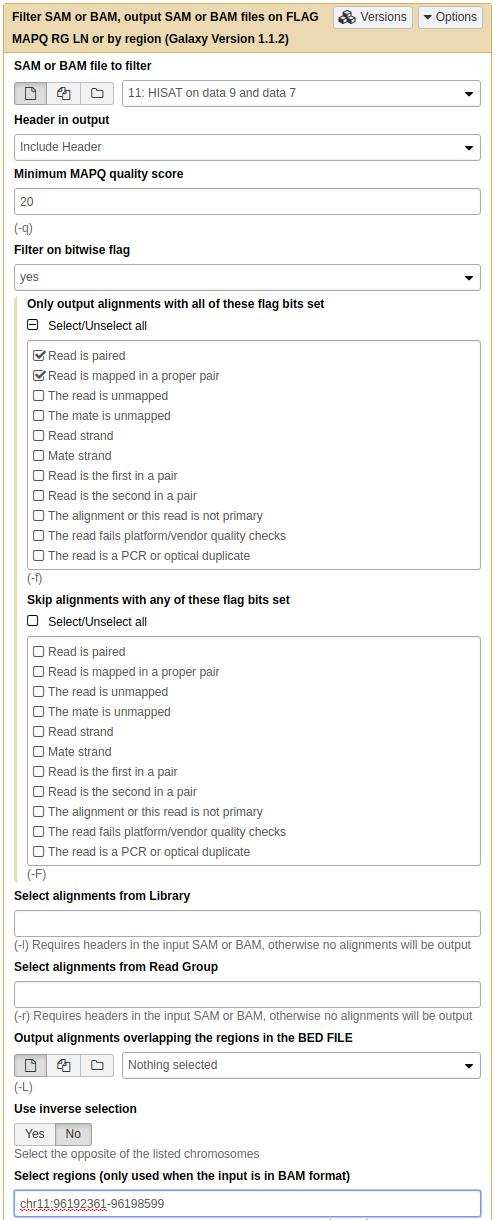 Filter SAM or BAM, output SAM or BAM files on FLAG MAPQ RG LN or by region (Galaxy Version 1.1.2)

Versions

Options

SAM or BAM file to filter

11: HISAT on data 9 and data 7

Header in output

Include Header

Minimum MAPQ quality score

20

(-q)

Filter on bitwise flag

yes

Only output alignments with all of these flag bits set

Select/Unselect all

Read is paired
Read is mapped in a proper pair
The read is unmapped
The mate is unmapped
Read strand
Mate strand
Read is the first in a pair
Read is the second in a pair
The alignment or this read is not primary
The read fails platform/vendor quality checks
The read is a PCR or optical duplicate

(-f)

Skip alignments with any of these flag bits set

Select/Unselect all

Read is paired
Read is mapped in a proper pair
The read is unmapped
The mate is unmapped
Read strand
Mate strand
Read is the first in a pair
Read is the second in a pair
The alignment or this read is not primary
The read fails platform/vendor quality checks
The read is a PCR or optical duplicate

(-F)

Select alignments from Library

(-l) Requires headers in the input SAM or BAM, otherwise no alignments will be output

Select alignments from Read Group

(-r) Requires headers in the input SAM or BAM, otherwise no alignments will be output

Output alignments overlapping the regions in the BED FILE

Nothing selected

(-L)

Use inverse selection

Yes No

Select the opposite of the listed chromosomes

Select regions (only used when the input is in BAM format)

chr11:96192361-96198599